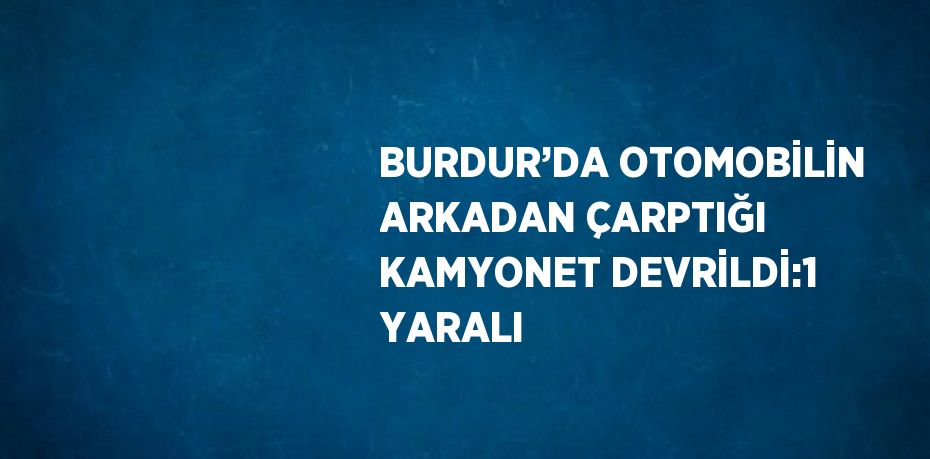 BURDUR’DA OTOMOBİLİN ARKADAN ÇARPTIĞI KAMYONET DEVRİLDİ:1 YARALI